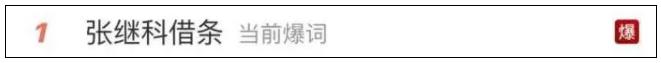 1 张继科借条 当前爆词 爆